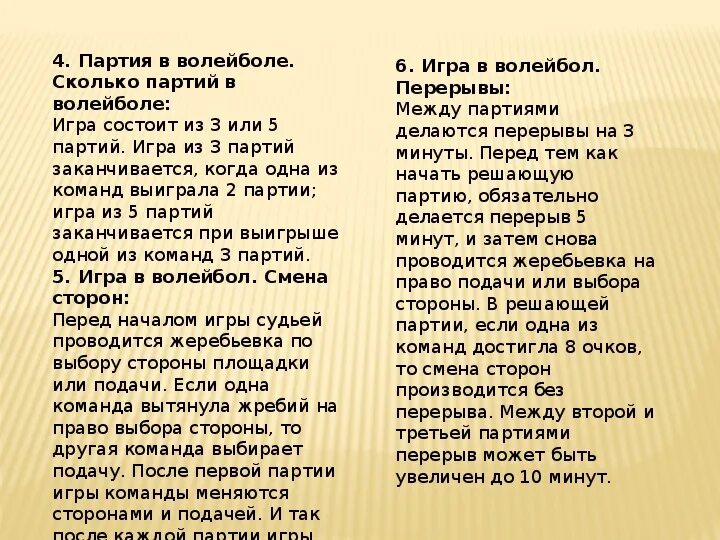 4. Партия в волейболе. Сколько партий в волейболе:
Игра состоит из 3 или 5 партий. Игра из 3 партий заканчивается, когда одна из команд выиграла 2 партии; игра из 5 партий заканчивается при выигрыше одной из команд 3 партий.
5. Игра в волейбол. Смена сторон:
Перед началом игры судьей проводится жеребьевка по выбору стороны площадки или подачи. Если одна команда вытянула жребий на право выбора стороны, то другая команда выбирает подачу. После первой партии игры команды меняются сторонами и подачей. И так после каждой партии игры

6. Игра в волейбол. Перерывы:
Между партиями делаются перерывы на 3 минуты. Перед тем как начать решающую партию, обязательно делается перерыв 5 минут, и затем снова проводится жеребьевка на право подачи или выбора стороны. В решающей партии, если одна из команд достигла 8 очков, то смена сторон производится без перерыва. Между второй и третьей партиями перерыв может быть увеличен до 10 минут.